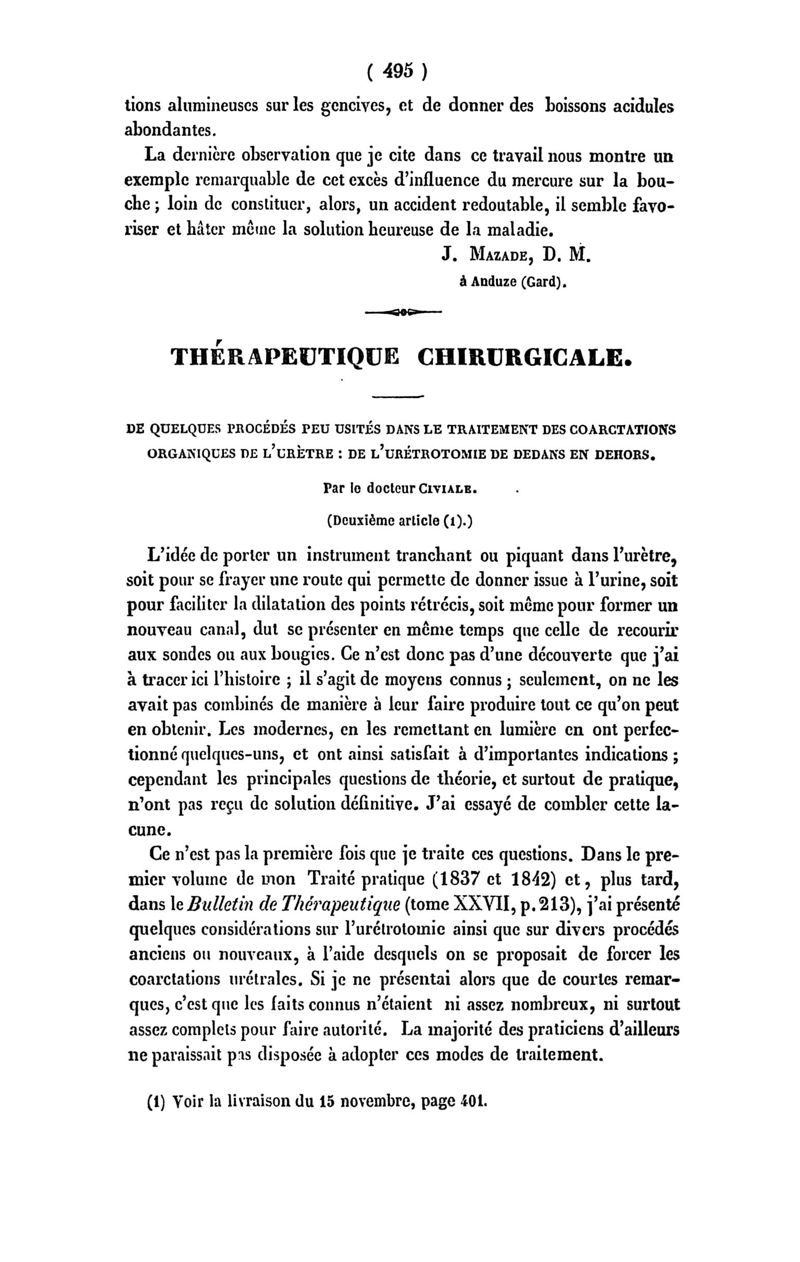 ( 495 )

tions alumineuses sur les gencives, et de donner des boissons acidules abondantes.

La dernière observation que je cite dans ce travail nous montre un exemple remarquable de cet excès d'influence du mercure sur la bouche ; loin de constituer, alors, un accident redoutable, il semble favoriser et hâter même la solution heureuse de la maladie.

J. Mazade, D. M.
à Anduze (Gard).

THÉRAPEUTIQUE CHIRURGICALE.

DE QUELQUES PROCÉDÉS PEU USITÉS DANS LE TRAITEMENT DES COARCTATIONS ORGANIQUES DE L'URÈTRE : DE L'URÉTROTOMIE DE DEDANS EN DEHORS.

Par le docteur Civiale.

(Deuxième article (1).)

L'idée de porter un instrument tranchant ou piquant dans l'urètre, soit pour se frayer une route qui permette de donner issue à l'urine, soit pour faciliter la dilatation des points rétrécis, soit même pour former un nouveau canal, dut se présenter en même temps que celle de recourir aux sondes ou aux bougies. Ce n'est donc pas d'une découverte que j'ai à tracer ici l'histoire ; il s'agit de moyens connus ; seulement, on ne les avait pas combinés de manière à leur faire produire tout ce qu'on peut en obtenir. Les modernes, en les remettant en lumière en ont perfectionné quelques-uns, et ont ainsi satisfait à d'importantes indications ; cependant les principales questions de théorie, et surtout de pratique, n'ont pas reçu de solution définitive. J'ai essayé de combler cette lacune.

Ce n'est pas la première fois que je traite ces questions. Dans le premier volume de mon Traité pratique (1837 et 1842) et, plus tard, dans le Bulletin de Thérapeutique (tome XXVII, p. 213), j'ai présenté quelques considérations sur l'urétrotomie ainsi que sur divers procédés anciens ou nouveaux, à l'aide desquels on se proposait de forcer les coarctations urétrales. Si je ne présentai alors que de courtes remarques, c'est que les faits connus n'étaient ni assez nombreux, ni surtout assez complets pour faire autorité. La majorité des praticiens d'ailleurs ne paraissait pas disposée à adopter ces modes de traitement.

(1) Voir la livraison du 15 novembre, page 401.